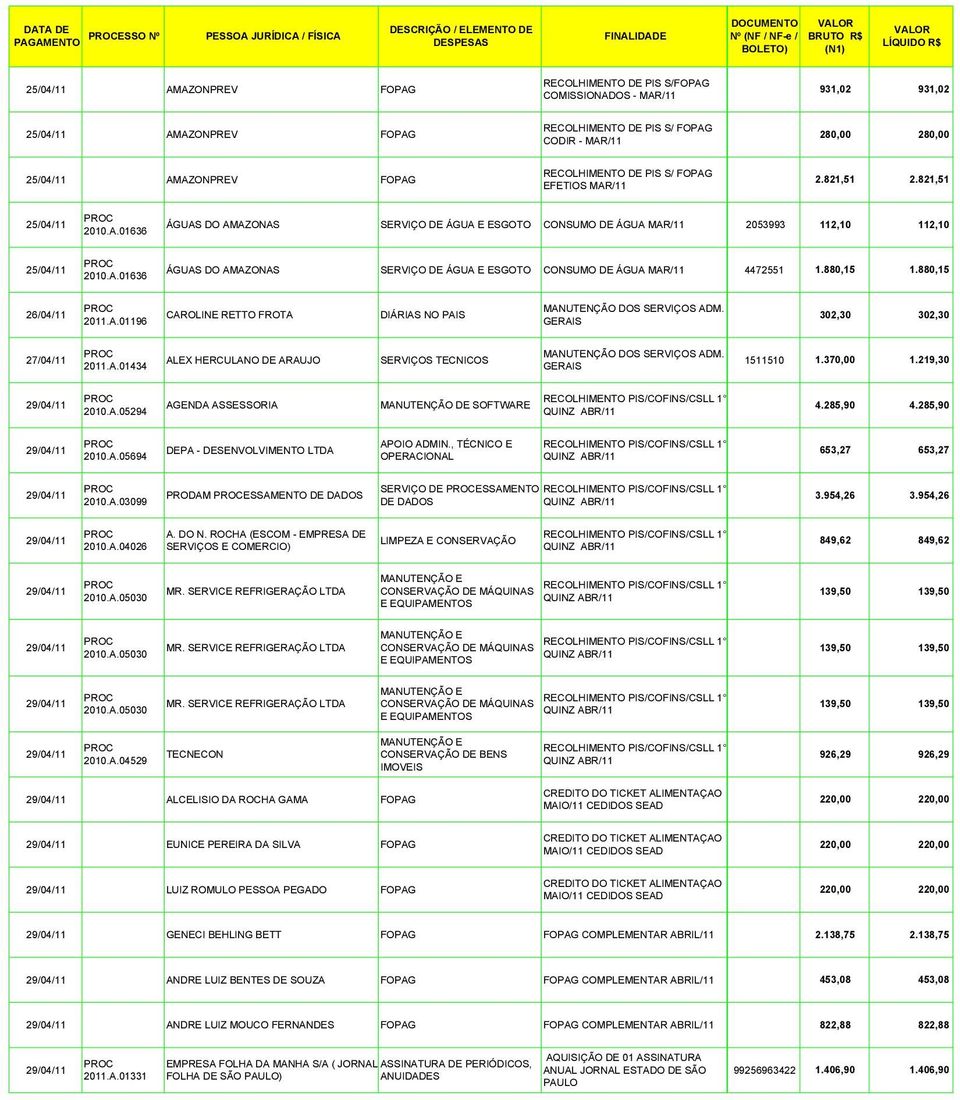 | DATA DE PAGAMENTO | PROCESSO Nº | PESSOA JURÍDICA / FÍSICA | DESCRIÇÃO / ELEMENTO DE DESPESAS | FINALIDADE | DOCUMENTO Nº (NF / NF-e / BOLETO) | VALOR BRUTO R$ (N1) | VALOR LÍQUIDO R$ |
|---|---|---|---|---|---|---|---|
| 25/04/11 | | AMAZONPREV | FOPAG | RECOLHIMENTO DE PIS S/FOPAG COMISSIONADOS - MAR/11 | | 931,02 | 931,02 |
| 25/04/11 | | AMAZONPREV | FOPAG | RECOLHIMENTO DE PIS S/ FOPAG CODIR - MAR/11 | | 280,00 | 280,00 |
| 25/04/11 | | AMAZONPREV | FOPAG | RECOLHIMENTO DE PIS S/ FOPAG EFETIOS MAR/11 | | 2.821,51 | 2.821,51 |
| 25/04/11 | PROC 2010.A.01636 | ÁGUAS DO AMAZONAS | SERVIÇO DE ÁGUA E ESGOTO | CONSUMO DE ÁGUA MAR/11 | 2053993 | 112,10 | 112,10 |
| 25/04/11 | PROC 2010.A.01636 | ÁGUAS DO AMAZONAS | SERVIÇO DE ÁGUA E ESGOTO | CONSUMO DE ÁGUA MAR/11 | 4472551 | 1.880,15 | 1.880,15 |
| 26/04/11 | PROC 2011.A.01196 | CAROLINE RETTO FROTA | DIÁRIAS NO PAIS | MANUTENÇÃO DOS SERVIÇOS ADM. GERAIS | | 302,30 | 302,30 |
| 27/04/11 | PROC 2011.A.01434 | ALEX HERCULANO DE ARAUJO | SERVIÇOS TECNICOS | MANUTENÇÃO DOS SERVIÇOS ADM. GERAIS | 1511510 | 1.370,00 | 1.219,30 |
| 29/04/11 | PROC 2010.A.05294 | AGENDA ASSESSORIA | MANUTENÇÃO DE SOFTWARE | RECOLHIMENTO PIS/COFINS/CSLL 1° QUINZ ABR/11 | | 4.285,90 | 4.285,90 |
| 29/04/11 | PROC 2010.A.05694 | DEPA - DESENVOLVIMENTO LTDA | APOIO ADMIN., TÉCNICO E OPERACIONAL | RECOLHIMENTO PIS/COFINS/CSLL 1° QUINZ ABR/11 | | 653,27 | 653,27 |
| 29/04/11 | PROC 2010.A.03099 | PRODAM PROCESSAMENTO DE DADOS | SERVIÇO DE PROCESSAMENTO DE DADOS | RECOLHIMENTO PIS/COFINS/CSLL 1° QUINZ ABR/11 | | 3.954,26 | 3.954,26 |
| 29/04/11 | PROC 2010.A.04026 | A. DO N. ROCHA (ESCOM - EMPRESA DE SERVIÇOS E COMERCIO) | LIMPEZA E CONSERVAÇÃO | RECOLHIMENTO PIS/COFINS/CSLL 1° QUINZ ABR/11 | | 849,62 | 849,62 |
| 29/04/11 | PROC 2010.A.05030 | MR. SERVICE REFRIGERAÇÃO LTDA | MANUTENÇÃO E CONSERVAÇÃO DE MÁQUINAS E EQUIPAMENTOS | RECOLHIMENTO PIS/COFINS/CSLL 1° QUINZ ABR/11 | | 139,50 | 139,50 |
| 29/04/11 | PROC 2010.A.05030 | MR. SERVICE REFRIGERAÇÃO LTDA | MANUTENÇÃO E CONSERVAÇÃO DE MÁQUINAS E EQUIPAMENTOS | RECOLHIMENTO PIS/COFINS/CSLL 1° QUINZ ABR/11 | | 139,50 | 139,50 |
| 29/04/11 | PROC 2010.A.05030 | MR. SERVICE REFRIGERAÇÃO LTDA | MANUTENÇÃO E CONSERVAÇÃO DE MÁQUINAS E EQUIPAMENTOS | RECOLHIMENTO PIS/COFINS/CSLL 1° QUINZ ABR/11 | | 139,50 | 139,50 |
| 29/04/11 | PROC 2010.A.04529 | TECNECON | MANUTENÇÃO E CONSERVAÇÃO DE BENS IMOVEIS | RECOLHIMENTO PIS/COFINS/CSLL 1° QUINZ ABR/11 | | 926,29 | 926,29 |
| 29/04/11 | | ALCELISIO DA ROCHA GAMA | FOPAG | CREDITO DO TICKET ALIMENTAÇAO MAIO/11 CEDIDOS SEAD | | 220,00 | 220,00 |
| 29/04/11 | | EUNICE PEREIRA DA SILVA | FOPAG | CREDITO DO TICKET ALIMENTAÇAO MAIO/11 CEDIDOS SEAD | | 220,00 | 220,00 |
| 29/04/11 | | LUIZ ROMULO PESSOA PEGADO | FOPAG | CREDITO DO TICKET ALIMENTAÇAO MAIO/11 CEDIDOS SEAD | | 220,00 | 220,00 |
| 29/04/11 | | GENECI BEHLING BETT | FOPAG | FOPAG COMPLEMENTAR ABRIL/11 | | 2.138,75 | 2.138,75 |
| 29/04/11 | | ANDRE LUIZ BENTES DE SOUZA | FOPAG | FOPAG COMPLEMENTAR ABRIL/11 | | 453,08 | 453,08 |
| 29/04/11 | | ANDRE LUIZ MOUCO FERNANDES | FOPAG | FOPAG COMPLEMENTAR ABRIL/11 | | 822,88 | 822,88 |
| 29/04/11 | PROC 2011.A.01331 | EMPRESA FOLHA DA MANHA S/A ( JORNAL FOLHA DE SÃO PAULO) | ASSINATURA DE PERIÓDICOS, ANUIDADES | AQUISIÇÃO DE 01 ASSINATURA ANUAL JORNAL ESTADO DE SÃO PAULO | 99256963422 | 1.406,90 | 1.406,90 |